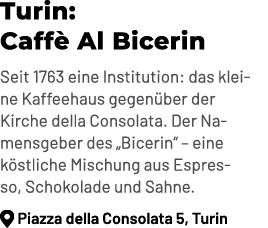 Turin:
Caffè Al Bicerin

Seit 1763 eine Institution: das kleine Kaffeehaus gegenüber der Kirche della Consolata. Der Namensgeber des „Bicerin“ – eine köstliche Mischung aus Espresso, Schokolade und Sahne.

Piazza della Consolata 5, Turin